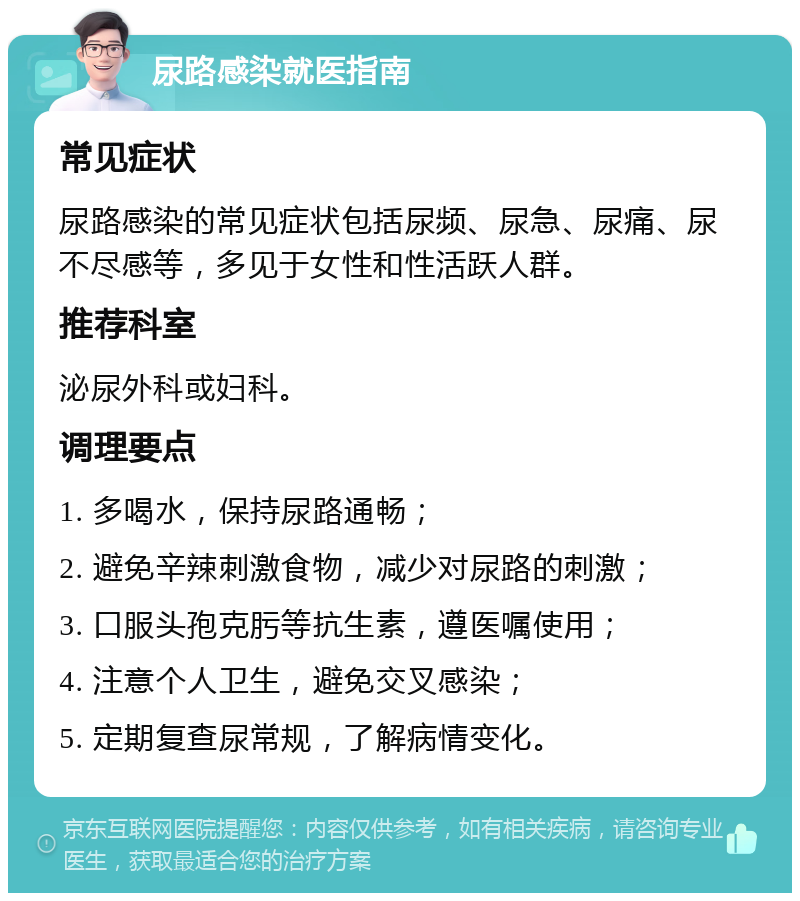 尿路感染就医指南

常见症状

尿路感染的常见症状包括尿频、尿急、尿痛、尿不尽感等，多见于女性和性活跃人群。

推荐科室

泌尿外科或妇科。

调理要点

1. 多喝水，保持尿路通畅；

2. 避免辛辣刺激食物，减少对尿路的刺激；

3. 口服头孢克肟等抗生素，遵医嘱使用；

4. 注意个人卫生，避免交叉感染；

5. 定期复查尿常规，了解病情变化。

京东互联网医院提醒您：内容仅供参考，如有相关疾病，请咨询专业医生，获取最适合您的治疗方案